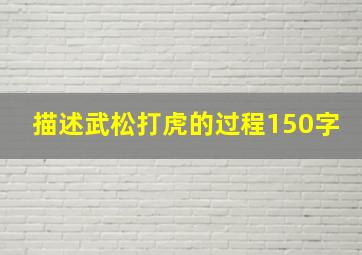 描述武松打虎的过程150字